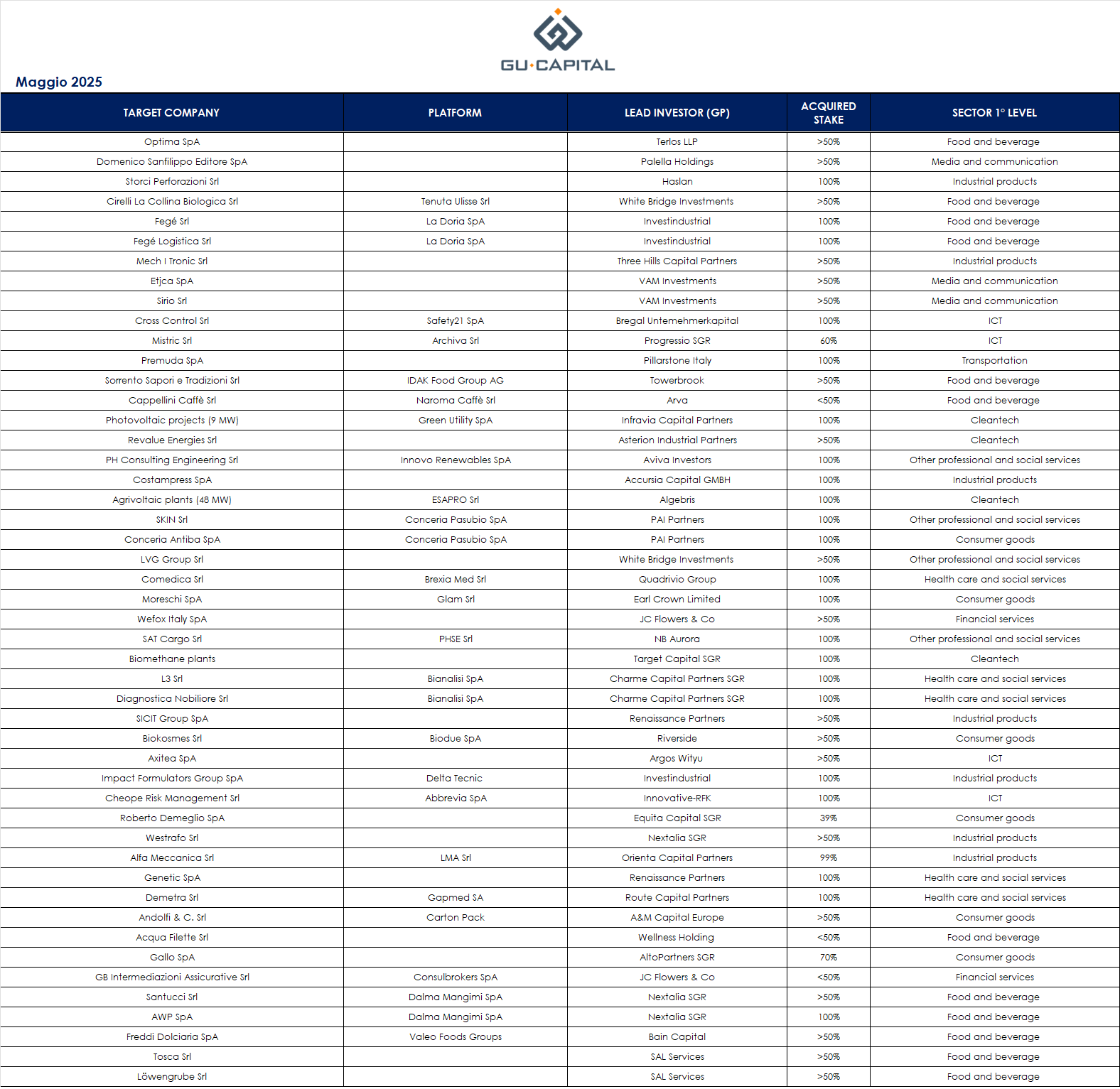 GU·CAPITAL

Maggio 2025

| TARGET COMPANY | PLATFORM | LEAD INVESTOR (GP) | ACQUIRED STAKE | SECTOR 1° LEVEL |
|---|---|---|---|---|
| Optima SpA | | Terlos LLP | >50% | Food and beverage |
| Domenico Sanfilippo Editore SpA | | Palella Holdings | >50% | Media and communication |
| Storci Perforazioni Srl | | Haslan | 100% | Industrial products |
| Cirelli La Collina Biologica Srl | Tenuta Ulisse Srl | White Bridge Investments | >50% | Food and beverage |
| Fegé Srl | La Doria SpA | Investindustrial | 100% | Food and beverage |
| Fegé Logistica Srl | La Doria SpA | Investindustrial | 100% | Food and beverage |
| Mech I Tronic Srl | | Three Hills Capital Partners | >50% | Industrial products |
| Etjca SpA | | VAM Investments | >50% | Media and communication |
| Sirio Srl | | VAM Investments | >50% | Media and communication |
| Cross Control Srl | Safety21 SpA | Bregal Unternehmerkapital | 100% | ICT |
| Mistric Srl | Archiva Srl | Progressio SGR | 60% | ICT |
| Premuda SpA | | Pillarstone Italy | 100% | Transportation |
| Sorrento Sapori e Tradizioni Srl | IDAK Food Group AG | Towerbrook | >50% | Food and beverage |
| Cappellini Caffè Srl | Naroma Caffè Srl | Arva | <50% | Food and beverage |
| Photovoltaic projects (9 MW) | Green Utility SpA | Infravia Capital Partners | 100% | Cleantech |
| Revalue Energies Srl | | Asterion Industrial Partners | >50% | Cleantech |
| PH Consulting Engineering Srl | Innovo Renewables SpA | Aviva Investors | 100% | Other professional and social services |
| Costampress SpA | | Accursia Capital GMBH | 100% | Industrial products |
| Agrivoltaic plants (48 MW) | ESAPRO Srl | Algebris | 100% | Cleantech |
| SKIN Srl | Conceria Pasubio SpA | PAI Partners | 100% | Other professional and social services |
| Conceria Antiba SpA | Conceria Pasubio SpA | PAI Partners | 100% | Consumer goods |
| LVG Group Srl | | White Bridge Investments | >50% | Other professional and social services |
| Comedica Srl | Brexia Med Srl | Quadrivio Group | 100% | Health care and social services |
| Moreschi SpA | Glam Srl | Earl Crown Limited | 100% | Consumer goods |
| Wefox Italy SpA | | JC Flowers & Co | >50% | Financial services |
| SAT Cargo Srl | PHSE Srl | NB Aurora | 100% | Other professional and social services |
| Biomethane plants | | Target Capital SGR | 100% | Cleantech |
| L3 Srl | Bianalisi SpA | Charme Capital Partners SGR | 100% | Health care and social services |
| Diagnostica Nobiliore Srl | Bianalisi SpA | Charme Capital Partners SGR | 100% | Health care and social services |
| SICIT Group SpA | | Renaissance Partners | >50% | Industrial products |
| Biokosmes Srl | Biodue SpA | Riverside | >50% | Consumer goods |
| Axitea SpA | | Argos Wityu | >50% | ICT |
| Impact Formulators Group SpA | Delta Tecnic | Investindustrial | 100% | Industrial products |
| Cheope Risk Management Srl | Abbrevia SpA | Innovative-RFK | 100% | ICT |
| Roberto Demeglio SpA | | Equita Capital SGR | 39% | Consumer goods |
| Westrafo Srl | | Nextalia SGR | >50% | Industrial products |
| Alfa Meccanica Srl | LMA Srl | Orienta Capital Partners | 99% | Industrial products |
| Genetic SpA | | Renaissance Partners | 100% | Health care and social services |
| Demetra Srl | Gapmed SA | Route Capital Partners | 100% | Health care and social services |
| Andolfi & C. Srl | Carton Pack | A&M Capital Europe | >50% | Consumer goods |
| Acqua Filette Srl | | Wellness Holding | <50% | Food and beverage |
| Gallo SpA | | AltoPartners SGR | 70% | Consumer goods |
| GB Intermediazioni Assicurative Srl | Consulbrokers SpA | JC Flowers & Co | <50% | Financial services |
| Santucci Srl | Dalma Mangimi SpA | Nextalia SGR | >50% | Food and beverage |
| AWP SpA | Dalma Mangimi SpA | Nextalia SGR | 100% | Food and beverage |
| Freddi Dolciaria SpA | Valeo Foods Groups | Bain Capital | >50% | Food and beverage |
| Tosca Srl | | SAL Services | >50% | Food and beverage |
| Löwengrube Srl | | SAL Services | >50% | Food and beverage |